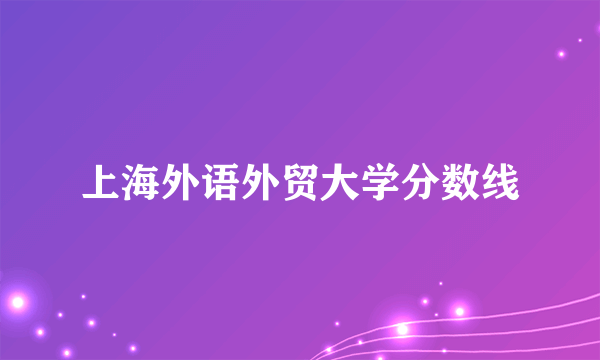 上海外语外贸大学分数线